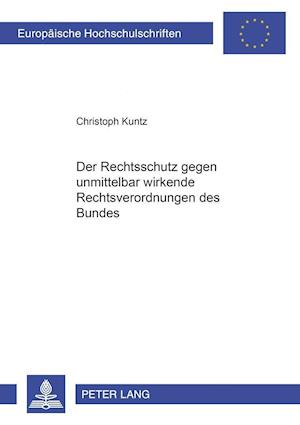 Europäische Hochschulschriften

Christoph Kuntz

Der Rechtsschutz gegen unmittelbar wirkende Rechtsverordnungen des Bundes

PETER LANG